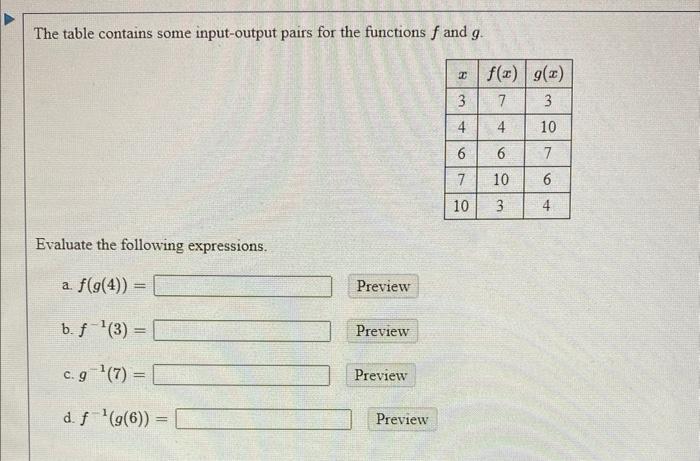 The table contains some input-output pairs for the functions $f$ and $g$.

| $x$ | $f(x)$ | $g(x)$ |
|---|---|---|
| 3 | 7 | 3 |
| 4 | 4 | 10 |
| 6 | 6 | 7 |
| 7 | 10 | 6 |
| 10 | 3 | 4 |

Evaluate the following expressions.

a. $f(g(4)) =$ Preview

b. $f^{-1}(3) =$ Preview

c. $g^{-1}(7) =$ Preview

d. $f^{-1}(g(6)) =$ Preview